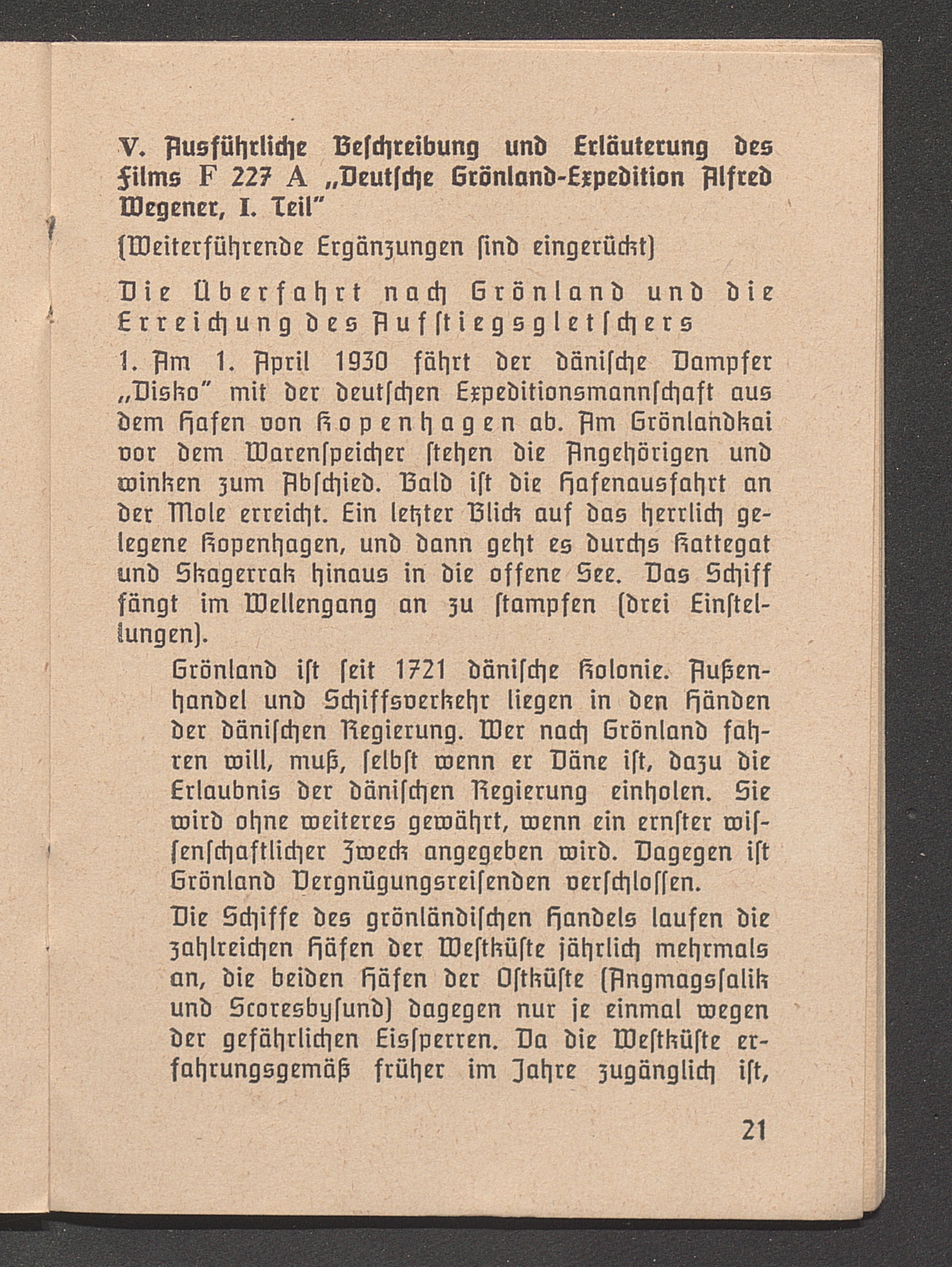 V. Ausführliche Beschreibung und Erläuterung des Films F 227 A „Deutsche Grönland-Expedition Alfred Wegener, I. Teil"

(Weiterführende Ergänzungen sind eingerückt)

Die Überfahrt nach Grönland und die Erreichung des Aufstiegsgletschers

1. Am 1. April 1930 fährt der dänische Dampfer „Disko" mit der deutschen Expeditionsmannschaft aus dem Hafen von Kopenhagen ab. Am Grönlandkai vor dem Warenspeicher stehen die Angehörigen und winken zum Abschied. Bald ist die Hafenausfahrt an der Mole erreicht. Ein letzter Blick auf das herrlich gelegene Kopenhagen, und dann geht es durchs Kattegat und Skagerrak hinaus in die offene See. Das Schiff fängt im Wellengang an zu stampfen (drei Einstellungen).

Grönland ist seit 1721 dänische Kolonie. Außenhandel und Schiffsverkehr liegen in den Händen der dänischen Regierung. Wer nach Grönland fahren will, muß, selbst wenn er Däne ist, dazu die Erlaubnis der dänischen Regierung einholen. Sie wird ohne weiteres gewährt, wenn ein ernster wissenschaftlicher Zweck angegeben wird. Dagegen ist Grönland Vergnügungsreisenden verschlossen.

Die Schiffe des grönländischen Handels laufen die zahlreichen Häfen der Westküste jährlich mehrmals an, die beiden Häfen der Ostküste (Angmagssalik und Scoresbysund) dagegen nur je einmal wegen der gefährlichen Eissperren. Da die Westküste erfahrungsgemäß früher im Jahre zugänglich ist,

21